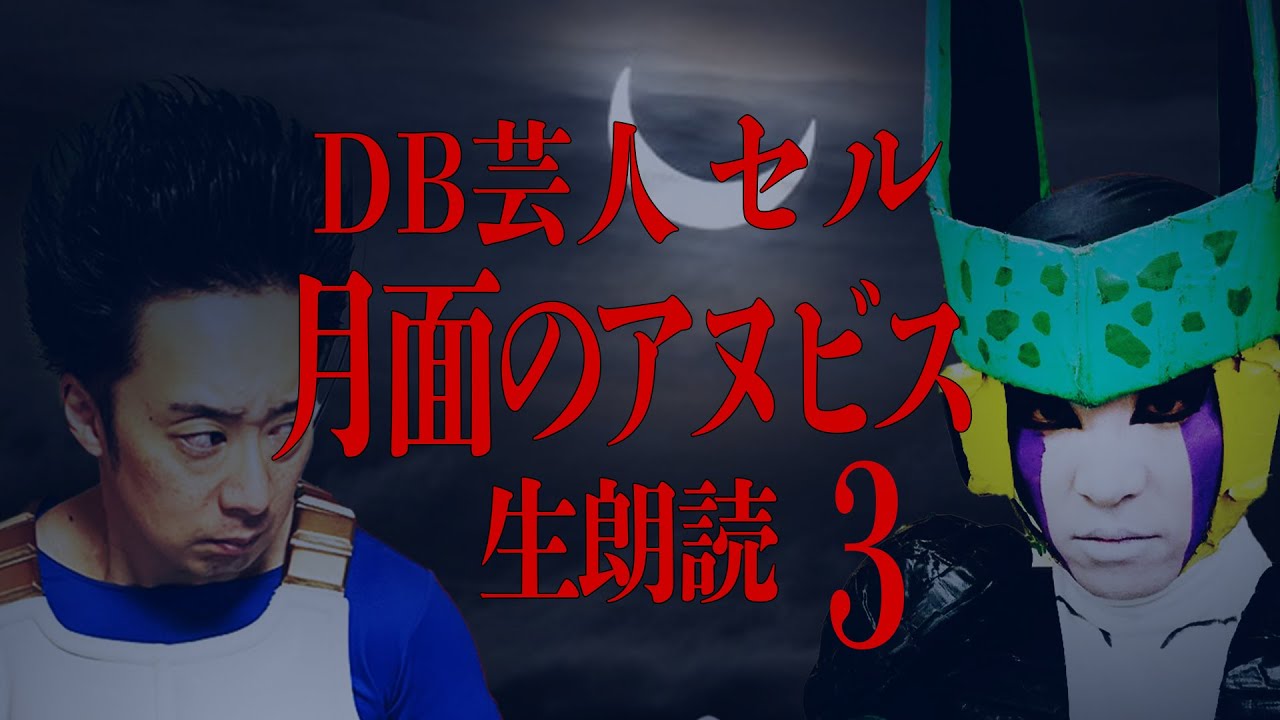 DB芸人 セル
月面のアヌビス
生朗読 3